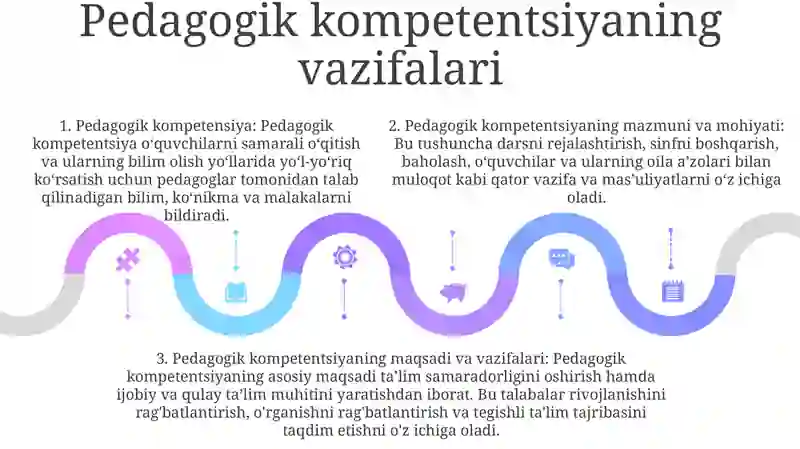 Pedagogik kompetentsiyaning vazifalari

1. Pedagogik kompetensiya: Pedagogik kompetentsiya oʻquvchilarni samarali oʻqitish va ularning bilim olish yoʻllarida yoʻl-yoʻriq koʻrsatish uchun pedagoglar tomonidan talab qilinadigan bilim, koʻnikma va malakalarni bildiradi.

2. Pedagogik kompetentsiyaning mazmuni va mohiyati: Bu tushuncha darsni rejalashtirish, sinfni boshqarish, baholash, oʻquvchilar va ularning oila aʼzolari bilan muloqot kabi qator vazifa va masʼuliyatlarni oʻz ichiga oladi.

3. Pedagogik kompetentsiyaning maqsadi va vazifalari: Pedagogik kompetentsiyaning asosiy maqsadi ta'lim samaradorligini oshirish hamda ijobiy va qulay ta'lim muhitini yaratishdan iborat. Bu talabalar rivojlanishini rag'batlantirish, o'rganishni rag'batlantirish va tegishli ta'lim tajribasini taqdim etishni o'z ichiga oladi.